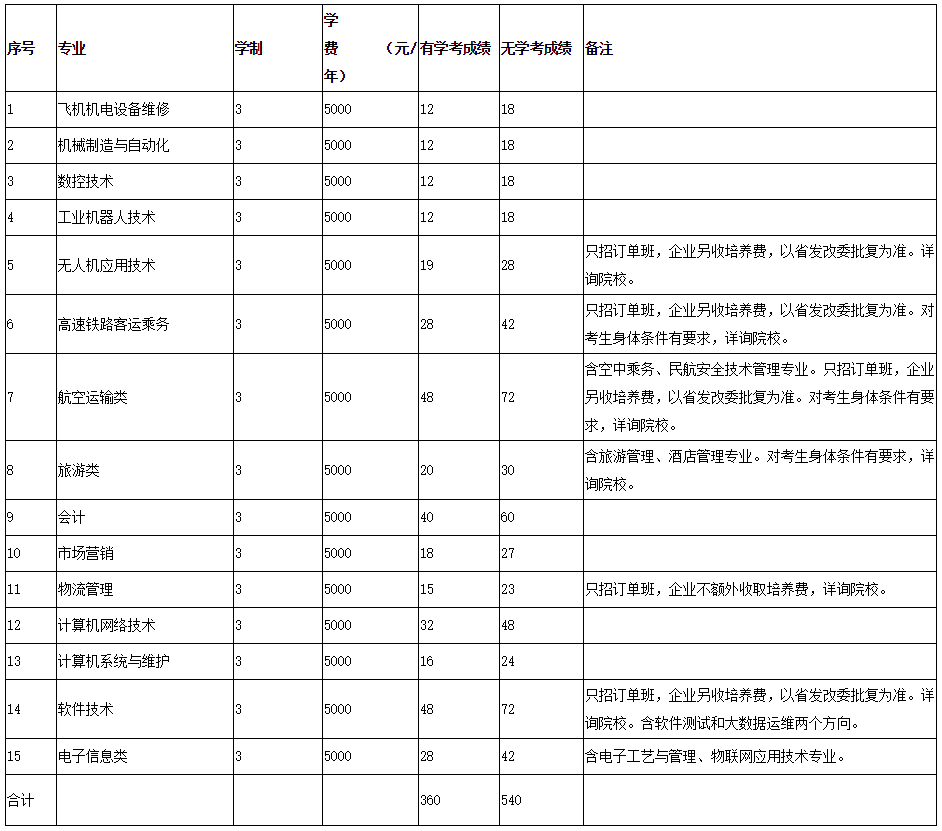 | 序号 | 专业 | 学制 | 学费（元/年） | 有学考成绩 | 无学考成绩 | 备注 |
|---|---|---|---|---|---|---|
| 1 | 飞机机电设备维修 | 3 | 5000 | 12 | 18 | |
| 2 | 机械制造与自动化 | 3 | 5000 | 12 | 18 | |
| 3 | 数控技术 | 3 | 5000 | 12 | 18 | |
| 4 | 工业机器人技术 | 3 | 5000 | 12 | 18 | |
| 5 | 无人机应用技术 | 3 | 5000 | 19 | 28 | 只招订单班，企业另收培养费，以省发改委批复为准。详询院校。 |
| 6 | 高速铁路客运乘务 | 3 | 5000 | 28 | 42 | 只招订单班，企业另收培养费，以省发改委批复为准。对考生身体条件有要求，详询院校。 |
| 7 | 航空运输类 | 3 | 5000 | 48 | 72 | 含空中乘务、民航安全技术管理专业。只招订单班，企业另收培养费，以省发改委批复为准。对考生身体条件有要求，详询院校。 |
| 8 | 旅游类 | 3 | 5000 | 20 | 30 | 含旅游管理、酒店管理专业。对考生身体条件有要求，详询院校。 |
| 9 | 会计 | 3 | 5000 | 40 | 60 | |
| 10 | 市场营销 | 3 | 5000 | 18 | 27 | |
| 11 | 物流管理 | 3 | 5000 | 15 | 23 | 只招订单班，企业不额外收取培养费，详询院校。 |
| 12 | 计算机网络技术 | 3 | 5000 | 32 | 48 | |
| 13 | 计算机系统与维护 | 3 | 5000 | 16 | 24 | |
| 14 | 软件技术 | 3 | 5000 | 48 | 72 | 只招订单班，企业另收培养费，以省发改委批复为准。详询院校。含软件测试和大数据运维两个方向。 |
| 15 | 电子信息类 | 3 | 5000 | 28 | 42 | 含电子工艺与管理、物联网应用技术专业。 |
| 合计 | | | | 360 | 540 | |